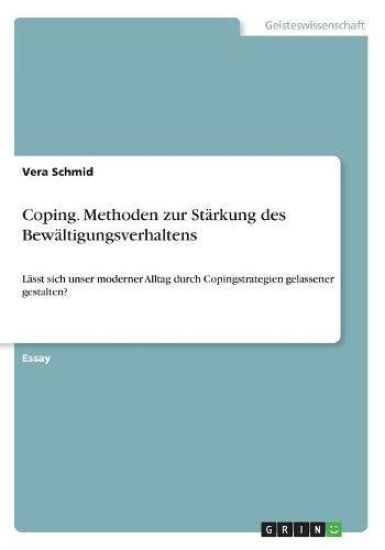 Geisteswissenschaft

Vera Schmid

Coping. Methoden zur Stärkung des Bewältigungsverhaltens

Lässt sich unser moderner Alltag durch Copingstrategien gelassener gestalten?

Essay

GRIN